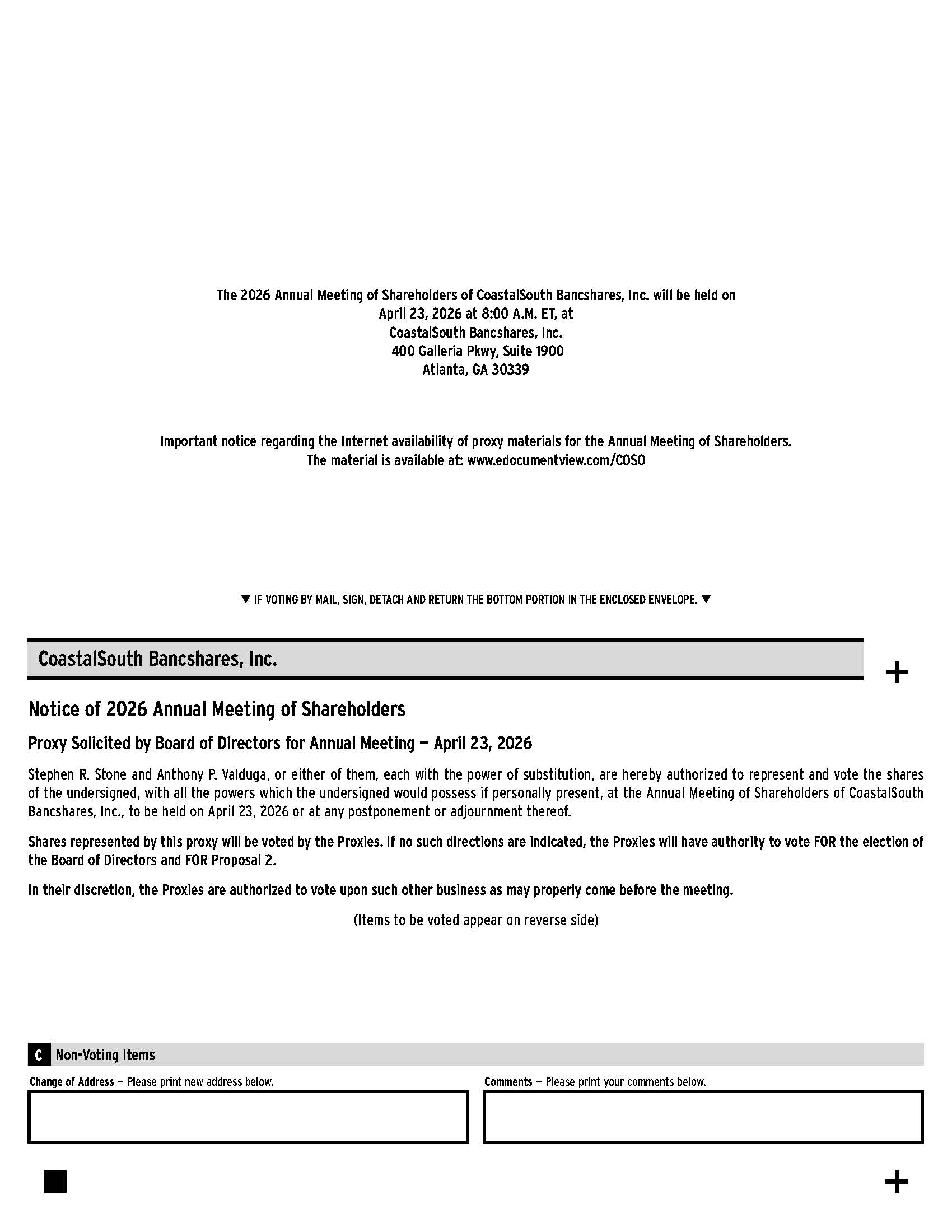 The 2026 Annual Meeting of Shareholders of CoastalSouth Bancshares, Inc. will be held on
April 23, 2026 at 8:00 A.M. ET, at
CoastalSouth Bancshares, Inc.
400 Galleria Pkwy, Suite 1900
Atlanta, GA 30339

Important notice regarding the Internet availability of proxy materials for the Annual Meeting of Shareholders.
The material is available at: www.edocumentview.com/COSO

▼ IF VOTING BY MAIL, SIGN, DETACH AND RETURN THE BOTTOM PORTION IN THE ENCLOSED ENVELOPE. ▼

CoastalSouth Bancshares, Inc.

+

Notice of 2026 Annual Meeting of Shareholders

Proxy Solicited by Board of Directors for Annual Meeting — April 23, 2026

Stephen R. Stone and Anthony P. Valduga, or either of them, each with the power of substitution, are hereby authorized to represent and vote the shares of the undersigned, with all the powers which the undersigned would possess if personally present, at the Annual Meeting of Shareholders of CoastalSouth Bancshares, Inc., to be held on April 23, 2026 or at any postponement or adjournment thereof.

Shares represented by this proxy will be voted by the Proxies. If no such directions are indicated, the Proxies will have authority to vote FOR the election of the Board of Directors and FOR Proposal 2.

In their discretion, the Proxies are authorized to vote upon such other business as may properly come before the meeting.

(Items to be voted appear on reverse side)

C Non-Voting Items

Change of Address — Please print new address below.

Comments — Please print your comments below.

+